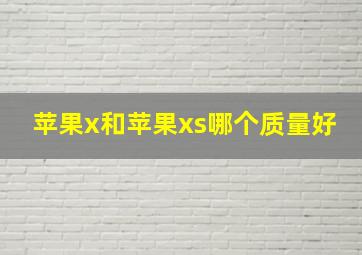 苹果x和苹果xs哪个质量好